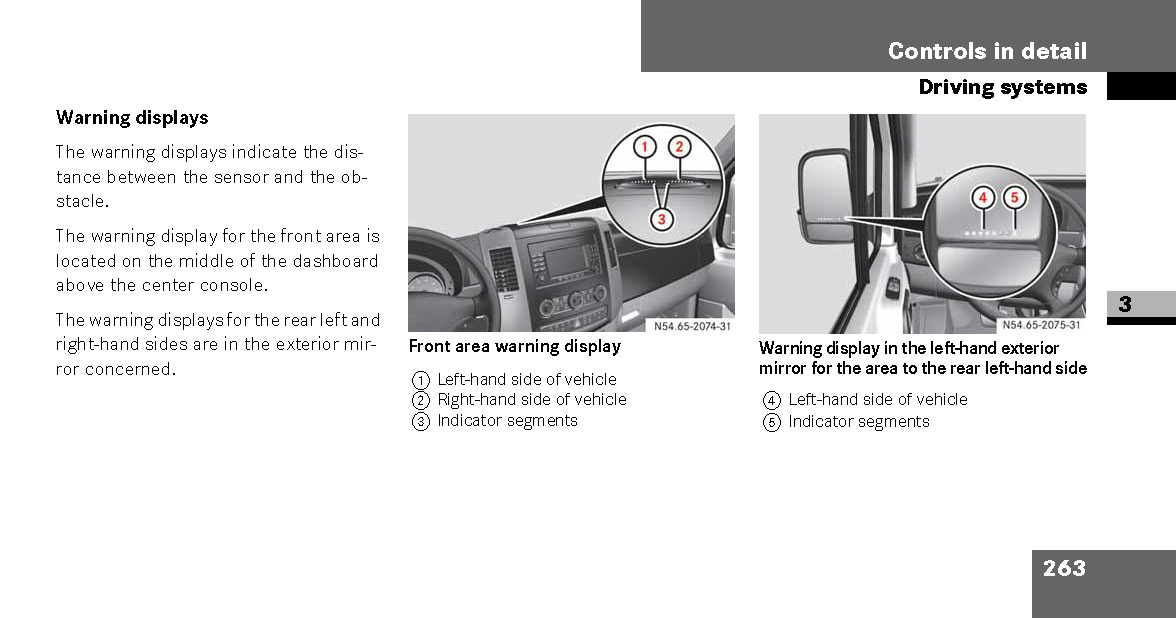 Controls in detail

Driving systems

Warning displays

The warning displays indicate the distance between the sensor and the obstacle.

The warning display for the front area is located on the middle of the dashboard above the center console.

The warning displays for the rear left and right-hand sides are in the exterior mirror concerned.

1 2 3

N54.65-2074-31

Front area warning display

1 Left-hand side of vehicle
2 Right-hand side of vehicle
3 Indicator segments

4 5

N54.65-2075-31

Warning display in the left-hand exterior mirror for the area to the rear left-hand side

4 Left-hand side of vehicle
5 Indicator segments

3

263